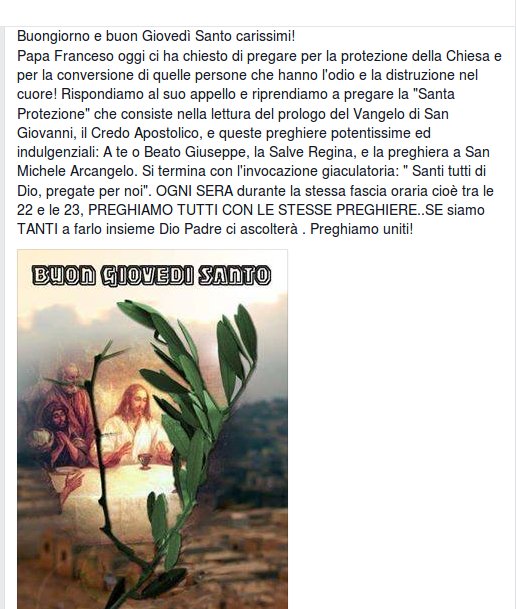 Buongiorno e buon Giovedì Santo carissimi!
Papa Franceso oggi ci ha chiesto di pregare per la protezione della Chiesa e per la conversione di quelle persone che hanno l'odio e la distruzione nel cuore! Rispondiamo al suo appello e riprendiamo a pregare la "Santa Protezione" che consiste nella lettura del prologo del Vangelo di San Giovanni, il Credo Apostolico, e queste preghiere potentissime ed indulgenziali: A te o Beato Giuseppe, la Salve Regina, e la preghiera a San Michele Arcangelo. Si termina con l'invocazione giaculatoria: " Santi tutti di Dio, pregate per noi". OGNI SERA durante la stessa fascia oraria cioè tra le 22 e le 23, PREGHIAMO TUTTI CON LE STESSE PREGHIERE..SE siamo TANTI a farlo insieme Dio Padre ci ascolterà . Preghiamo uniti!

BUON GIOVEDI SANTO